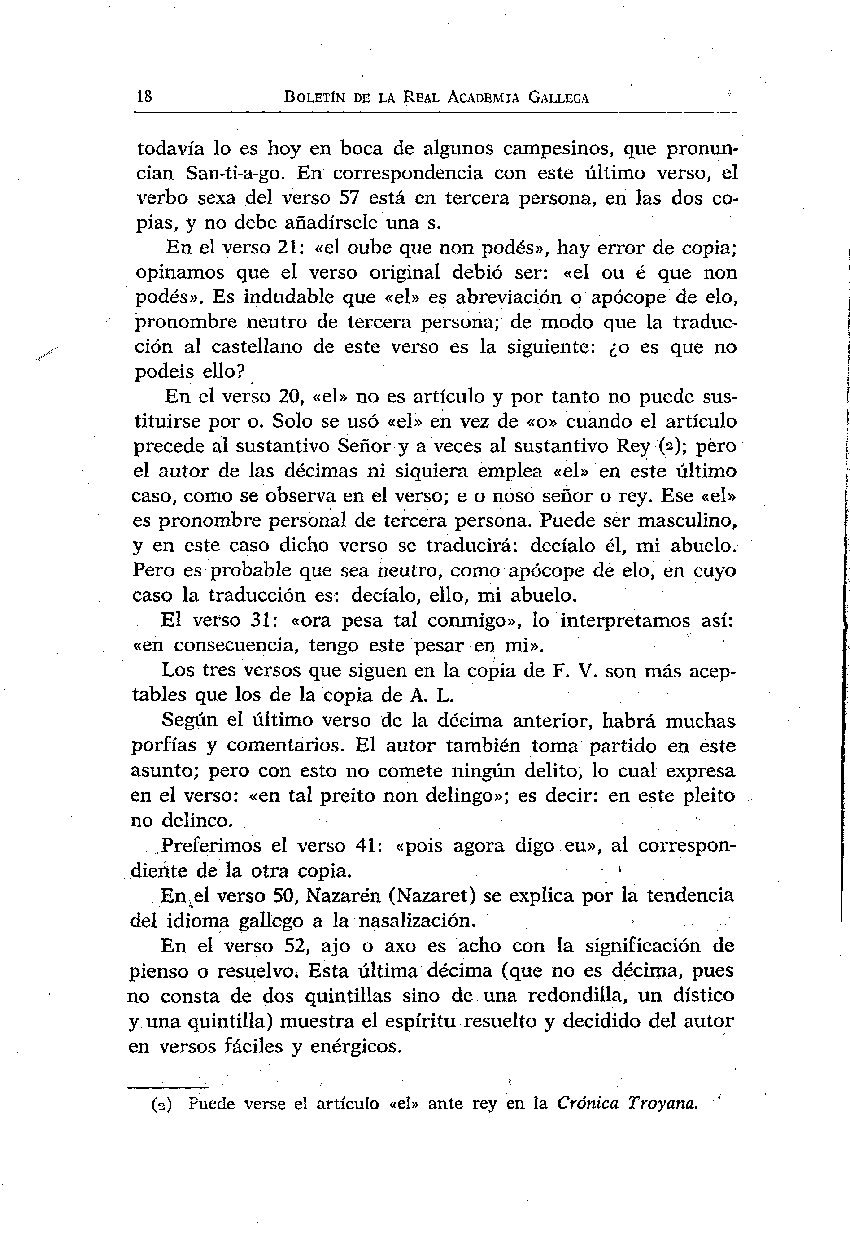 18 BOLETÍN DE LA REAL ACADEMIA GALLEGA

todavía lo es hoy en boca de algunos campesinos, que pronuncian San-ti-a-go. En correspondencia con este último verso, el verbo sexa del verso 57 está en tercera persona, en las dos copias, y no debe añadírsele una s.

En el verso 21: «el oube que non podés», hay error de copia; opinamos que el verso original debió ser: «el ou é que non podés». Es indudable que «el» es abreviación o apócope de elo, pronombre neutro de tercera persona; de modo que la traducción al castellano de este verso es la siguiente: ¿o es que no podeis ello?

En el verso 20, «el» no es artículo y por tanto no puede sustituirse por o. Solo se usó «el» en vez de «o» cuando el artículo precede al sustantivo Señor y a veces al sustantivo Rey (2); pero el autor de las décimas ni siquiera emplea «el» en este último caso, como se observa en el verso; e o noso señor o rey. Ese «el» es pronombre personal de tercera persona. Puede ser masculino, y en este caso dicho verso se traducirá: decíalo él, mi abuelo. Pero es probable que sea neutro, como apócope de elo, en cuyo caso la traducción es: decíalo, ello, mi abuelo.

El verso 31: «ora pesa tal conmigo», lo interpretamos así: «en consecuencia, tengo este pesar en mi».

Los tres versos que siguen en la copia de F. V. son más aceptables que los de la copia de A. L.

Según el último verso de la décima anterior, habrá muchas porfías y comentarios. El autor también toma partido en este asunto; pero con esto no comete ningún delito, lo cual expresa en el verso: «en tal preito non delingo»; es decir: en este pleito no delinco.

Preferimos el verso 41: «pois agora digo eu», al correspondiente de la otra copia.

En el verso 50, Nazarén (Nazaret) se explica por la tendencia del idioma gallego a la nasalización.

En el verso 52, ajo o axo es acho con la significación de pienso o resuelvo. Esta última décima (que no es décima, pues no consta de dos quintillas sino de una redondilla, un dístico y una quintilla) muestra el espíritu resuelto y decidido del autor en versos fáciles y enérgicos.

(2) Puede verse el artículo «el» ante rey en la Crónica Troyana.